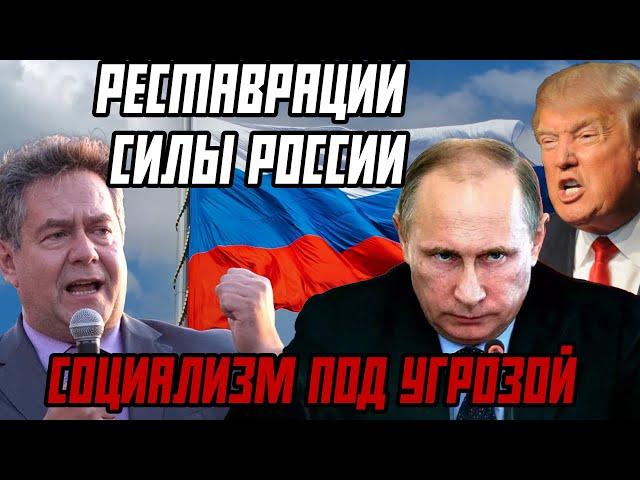 РЕСТАВРАЦИИ СИЛЫ РОССИИ

СОЦИАЛИЗМ ПОД УГРОЗОЙ